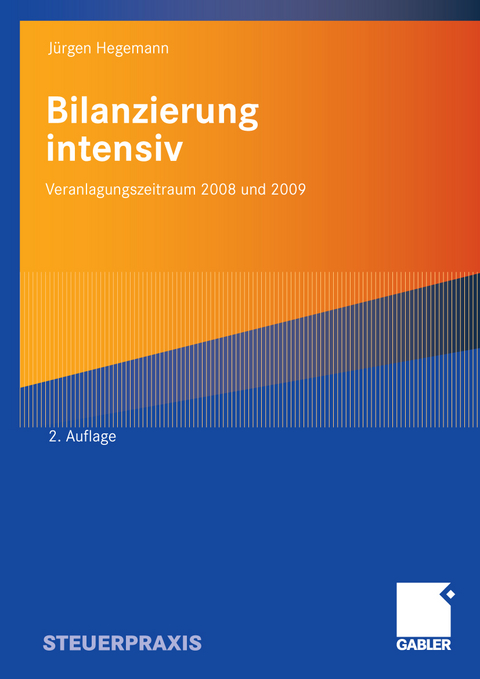 Jürgen Hegemann

Bilanzierung intensiv

Veranlagungszeitraum 2008 und 2009

2. Auflage

STEUERPRAXIS

GABLER